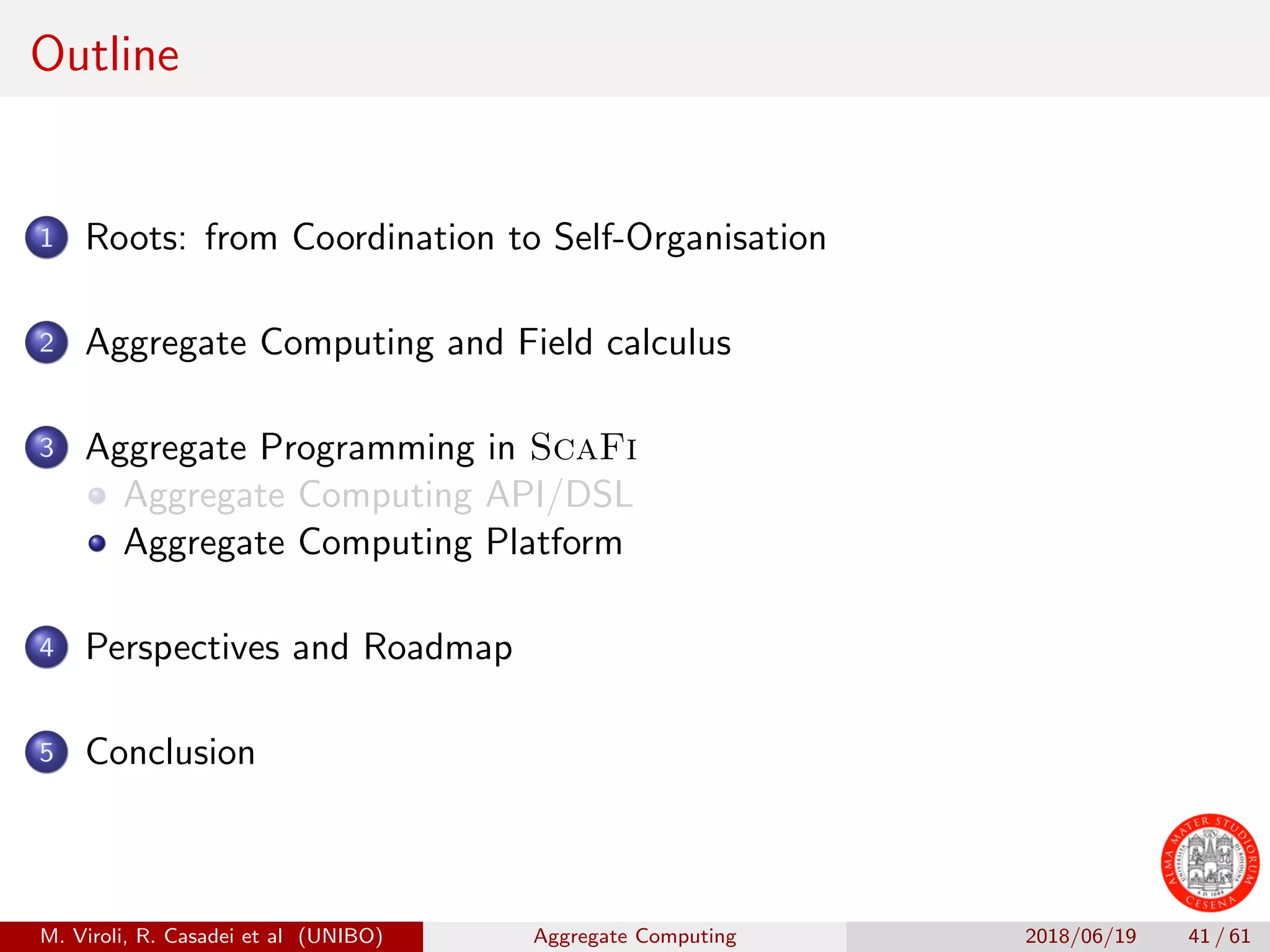 Outline

1 Roots: from Coordination to Self-Organisation

2 Aggregate Computing and Field calculus

3 Aggregate Programming in ScaFi
Aggregate Computing API/DSL
Aggregate Computing Platform

4 Perspectives and Roadmap

5 Conclusion

ALMA MATER STUDIORUM UNIVERSITÀ DI BOLOGNA A.D. 1088 CESENA

M. Viroli, R. Casadei et al (UNIBO) Aggregate Computing 2018/06/19 41 / 61